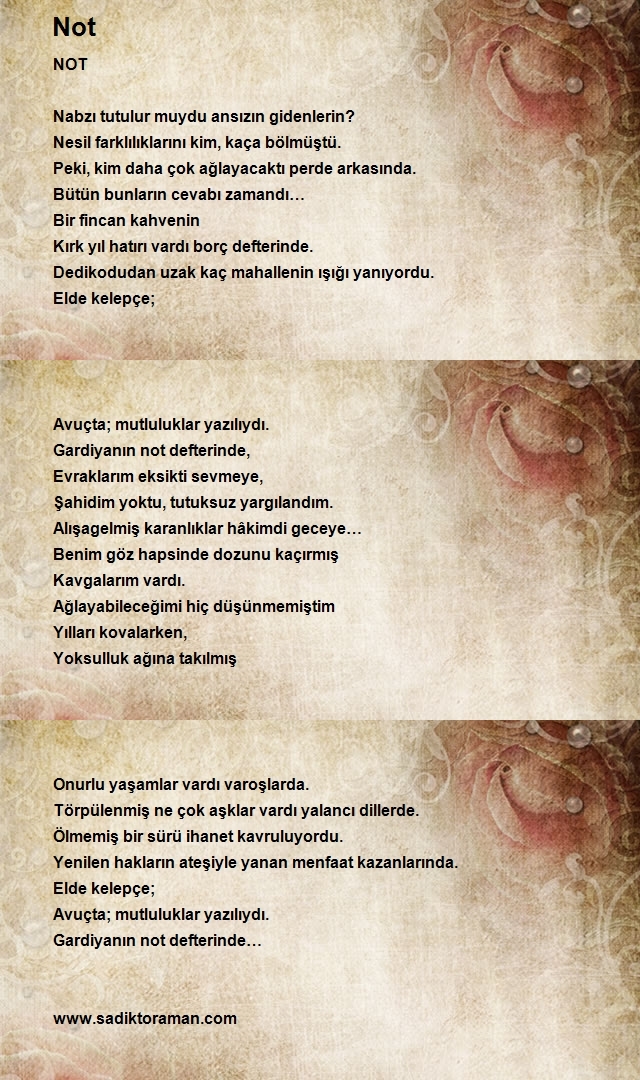 Not

NOT

Nabzı tutulur muydu ansızın gidenlerin?
Nesil farklılıklarını kim, kaça bölmüştü.
Peki, kim daha çok ağlayacaktı perde arkasında.
Bütün bunların cevabı zamandı…
Bir fincan kahvenin
Kırk yıl hatırı vardı borç defterinde.
Dedikodudan uzak kaç mahallenin ışığı yanıyordu.
Elde kelepçe;

Avuçta; mutluluklar yazılıydı.
Gardiyanın not defterinde,
Evraklarım eksikti sevmeye,
Şahidim yoktu, tutuksuz yargılandım.
Alışagelmiş karanlıklar hâkimdi geceye…
Benim göz hapsinde dozunu kaçırmış
Kavgalarım vardı.
Ağlayabileceğimi hiç düşünmemiştim
Yılları kovalarken,
Yoksulluk ağına takılmış

Onurlu yaşamlar vardı varoşlarda.
Törpülenmiş ne çok aşklar vardı yalancı dillerde.
Ölmemiş bir sürü ihanet kavruluyordu.
Yenilen hakların ateşiyle yanan menfaat kazanlarında.
Elde kelepçe;
Avuçta; mutluluklar yazılıydı.
Gardiyanın not defterinde…

www.sadiktoraman.com